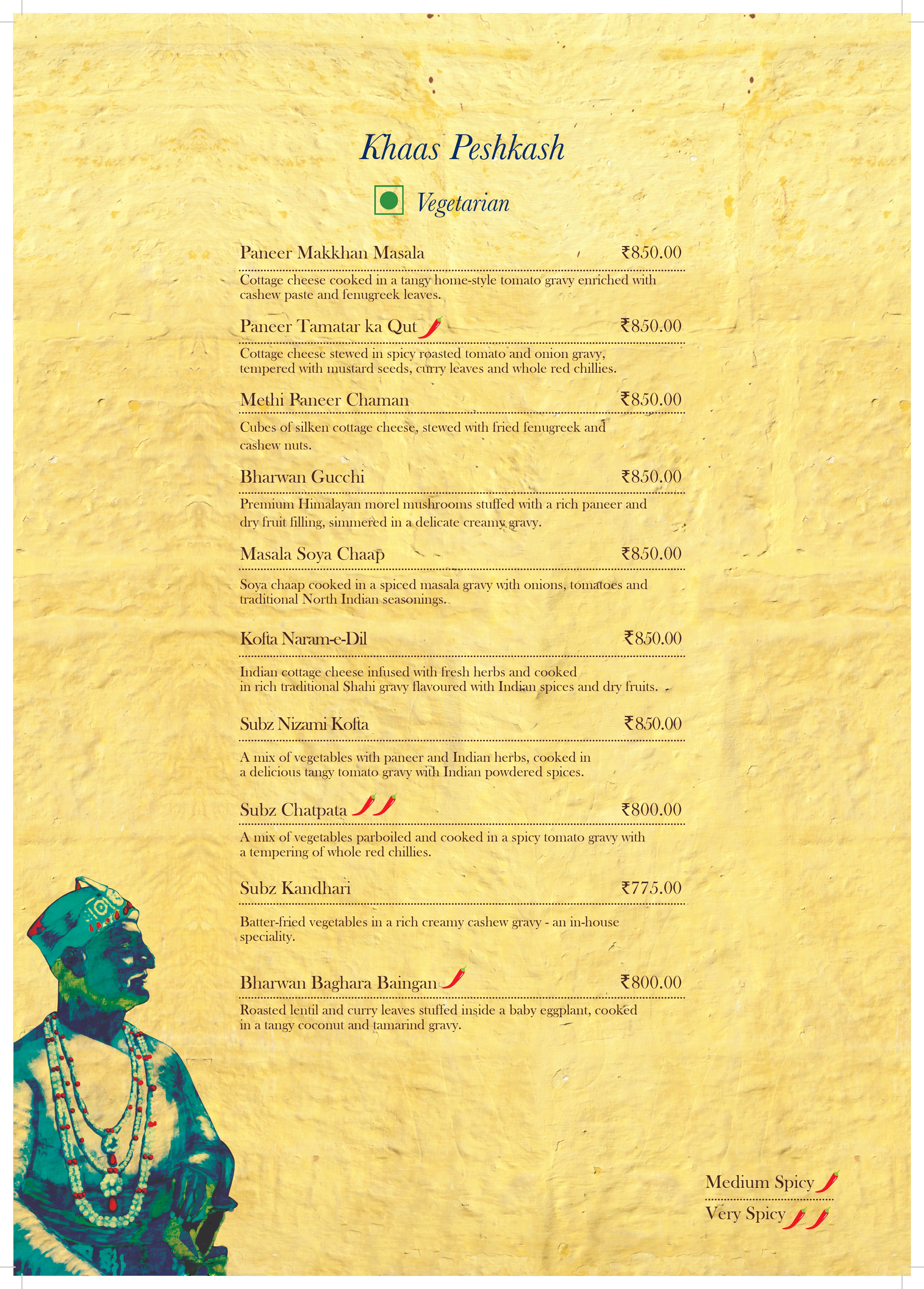 Khaas Peshkash

Vegetarian

Paneer Makkhan Masala ₹850.00

Cottage cheese cooked in a tangy home-style tomato gravy enriched with cashew paste and fenugreek leaves.

Paneer Tamatar ka Qut ₹850.00

Cottage cheese stewed in spicy roasted tomato and onion gravy, tempered with mustard seeds, curry leaves and whole red chillies.

Methi Paneer Chaman ₹850.00

Cubes of silken cottage cheese, stewed with fried fenugreek and cashew nuts.

Bharwan Gucchi ₹850.00

Premium Himalayan morel mushrooms stuffed with a rich paneer and dry fruit filling, simmered in a delicate creamy gravy.

Masala Soya Chaap ₹850.00

Soya chaap cooked in a spiced masala gravy with onions, tomatoes and traditional North Indian seasonings.

Kofta Naram-e-Dil ₹850.00

Indian cottage cheese infused with fresh herbs and cooked in rich traditional Shahi gravy flavoured with Indian spices and dry fruits.

Subz Nizami Kofta ₹850.00

A mix of vegetables with paneer and Indian herbs, cooked in a delicious tangy tomato gravy with Indian powdered spices.

Subz Chatpata ₹800.00

A mix of vegetables parboiled and cooked in a spicy tomato gravy with a tempering of whole red chillies.

Subz Kandhari ₹775.00

Batter-fried vegetables in a rich creamy cashew gravy - an in-house speciality.

Bharwan Baghara Baingan ₹800.00

Roasted lentil and curry leaves stuffed inside a baby eggplant, cooked in a tangy coconut and tamarind gravy.

Medium Spicy

Very Spicy